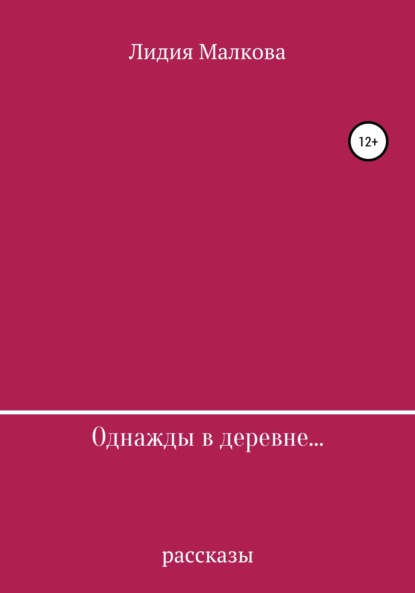 Лидия Малкова

12+

Однажды в деревне...

рассказы